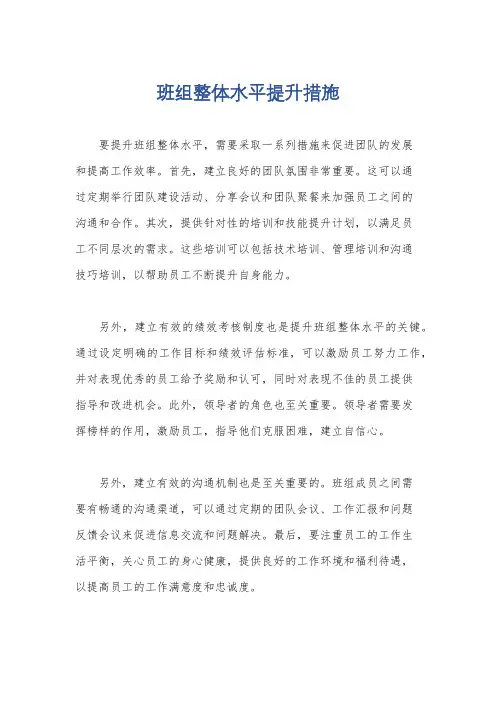 班组整体水平提升措施

要提升班组整体水平，需要采取一系列措施来促进团队的发展和提高工作效率。首先，建立良好的团队氛围非常重要。这可以通过定期举行团队建设活动、分享会议和团队聚餐来加强员工之间的沟通和合作。其次，提供针对性的培训和技能提升计划，以满足员工不同层次的需求。这些培训可以包括技术培训、管理培训和沟通技巧培训，以帮助员工不断提升自身能力。

另外，建立有效的绩效考核制度也是提升班组整体水平的关键。通过设定明确的工作目标和绩效评估标准，可以激励员工努力工作，并对表现优秀的员工给予奖励和认可，同时对表现不佳的员工提供指导和改进机会。此外，领导者的角色也至关重要。领导者需要发挥榜样的作用，激励员工，指导他们克服困难，建立自信心。

另外，建立有效的沟通机制也是至关重要的。班组成员之间需要有畅通的沟通渠道，可以通过定期的团队会议、工作汇报和问题反馈会议来促进信息交流和问题解决。最后，要注重员工的工作生活平衡，关心员工的身心健康，提供良好的工作环境和福利待遇，以提高员工的工作满意度和忠诚度。